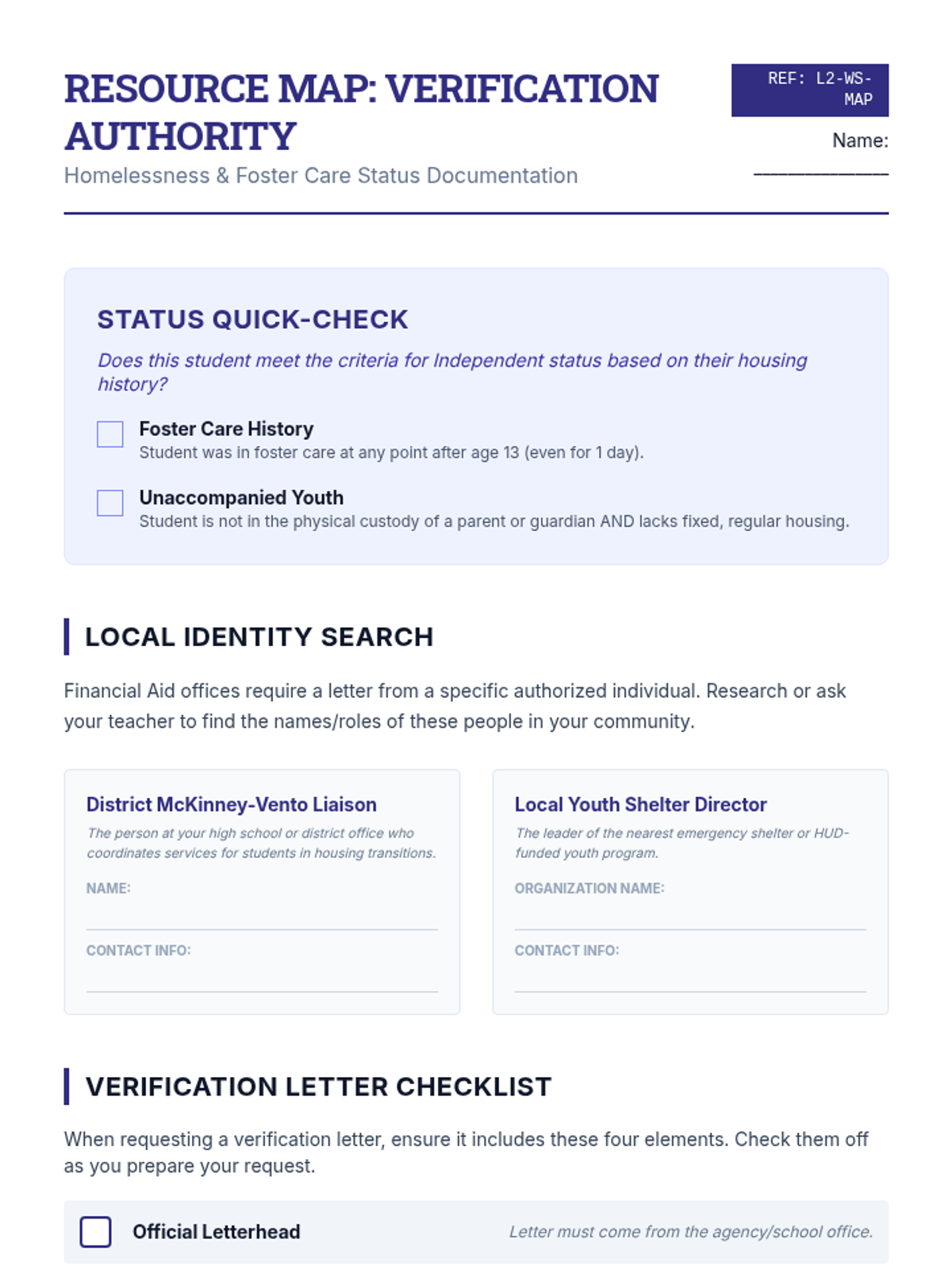 RESOURCE MAP: VERIFICATION AUTHORITY

Homelessness & Foster Care Status Documentation

REF: L2-WS-MAP

Name: ____________

STATUS QUICK-CHECK

Does this student meet the criteria for Independent status based on their housing history?

Foster Care History
Student was in foster care at any point after age 13 (even for 1 day).

Unaccompanied Youth
Student is not in the physical custody of a parent or guardian AND lacks fixed, regular housing.

LOCAL IDENTITY SEARCH

Financial Aid offices require a letter from a specific authorized individual. Research or ask your teacher to find the names/roles of these people in your community.

District McKinney-Vento Liaison
The person at your high school or district office who coordinates services for students in housing transitions.
NAME:
CONTACT INFO:

Local Youth Shelter Director
The leader of the nearest emergency shelter or HUD-funded youth program.
ORGANIZATION NAME:
CONTACT INFO:

VERIFICATION LETTER CHECKLIST

When requesting a verification letter, ensure it includes these four elements. Check them off as you prepare your request.

Official Letterhead
Letter must come from the agency/school office.